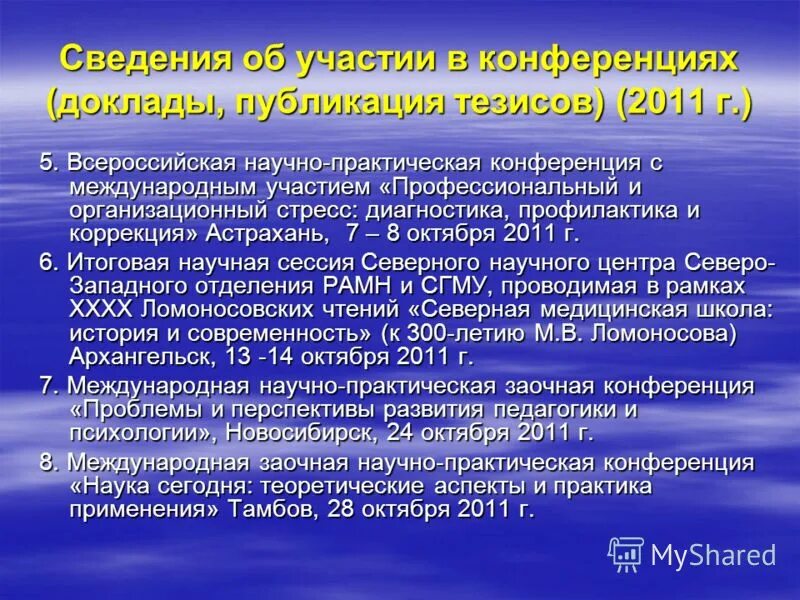 Сведения об участии в конференциях (доклады, публикация тезисов) (2011 г.)

5. Всероссийская научно-практическая конференция с международным участием «Профессиональный и организационный стресс: диагностика, профилактика и коррекция» Астрахань, 7 – 8 октября 2011 г.

6. Итоговая научная сессия Северного научного центра Северо-Западного отделения РАМН и СГМУ, проводимая в рамках XXXX Ломоносовских чтений «Северная медицинская школа: история и современность» (к 300-летию М.В. Ломоносова) Архангельск, 13 -14 октября 2011 г.

7. Международная научно-практическая заочная конференция «Проблемы и перспективы развития педагогики и психологии», Новосибирск, 24 октября 2011 г.

8. Международная заочная научно-практическая конференция «Наука сегодня: теоретические аспекты и практика применения» Тамбов, 28 октября 2011 г.

MyShared